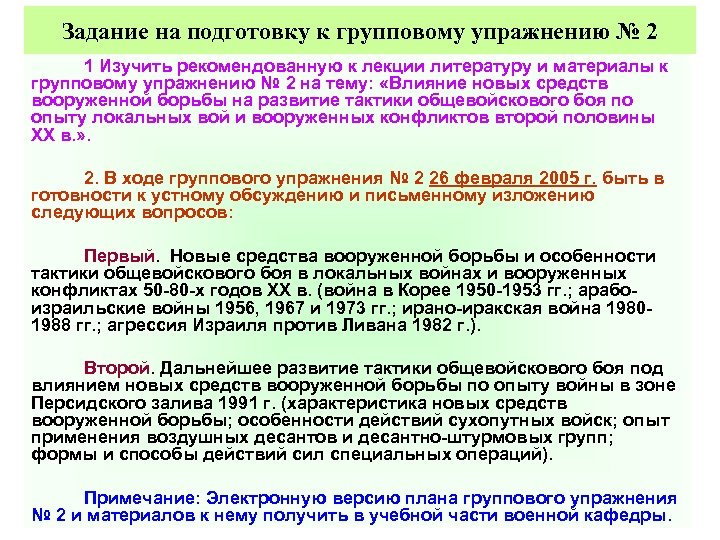 Задание на подготовку к групповому упражнению № 2

1 Изучить рекомендованную к лекции литературу и материалы к групповому упражнению № 2 на тему: «Влияние новых средств вооруженной борьбы на развитие тактики общевойскового боя по опыту локальных вой и вооруженных конфликтов второй половины XX в.».

2. В ходе группового упражнения № 2 26 февраля 2005 г. быть в готовности к устному обсуждению и письменному изложению следующих вопросов:

Первый. Новые средства вооруженной борьбы и особенности тактики общевойскового боя в локальных войнах и вооруженных конфликтах 50-80-х годов XX в. (война в Корее 1950-1953 гг.; арабо-израильские войны 1956, 1967 и 1973 гг.; ирано-иракская война 1980-1988 гг.; агрессия Израиля против Ливана 1982 г.).

Второй. Дальнейшее развитие тактики общевойскового боя под влиянием новых средств вооруженной борьбы по опыту войны в зоне Персидского залива 1991 г. (характеристика новых средств вооруженной борьбы; особенности действий сухопутных войск; опыт применения воздушных десантов и десантно-штурмовых групп; формы и способы действий сил специальных операций).

Примечание: Электронную версию плана группового упражнения № 2 и материалов к нему получить в учебной части военной кафедры.